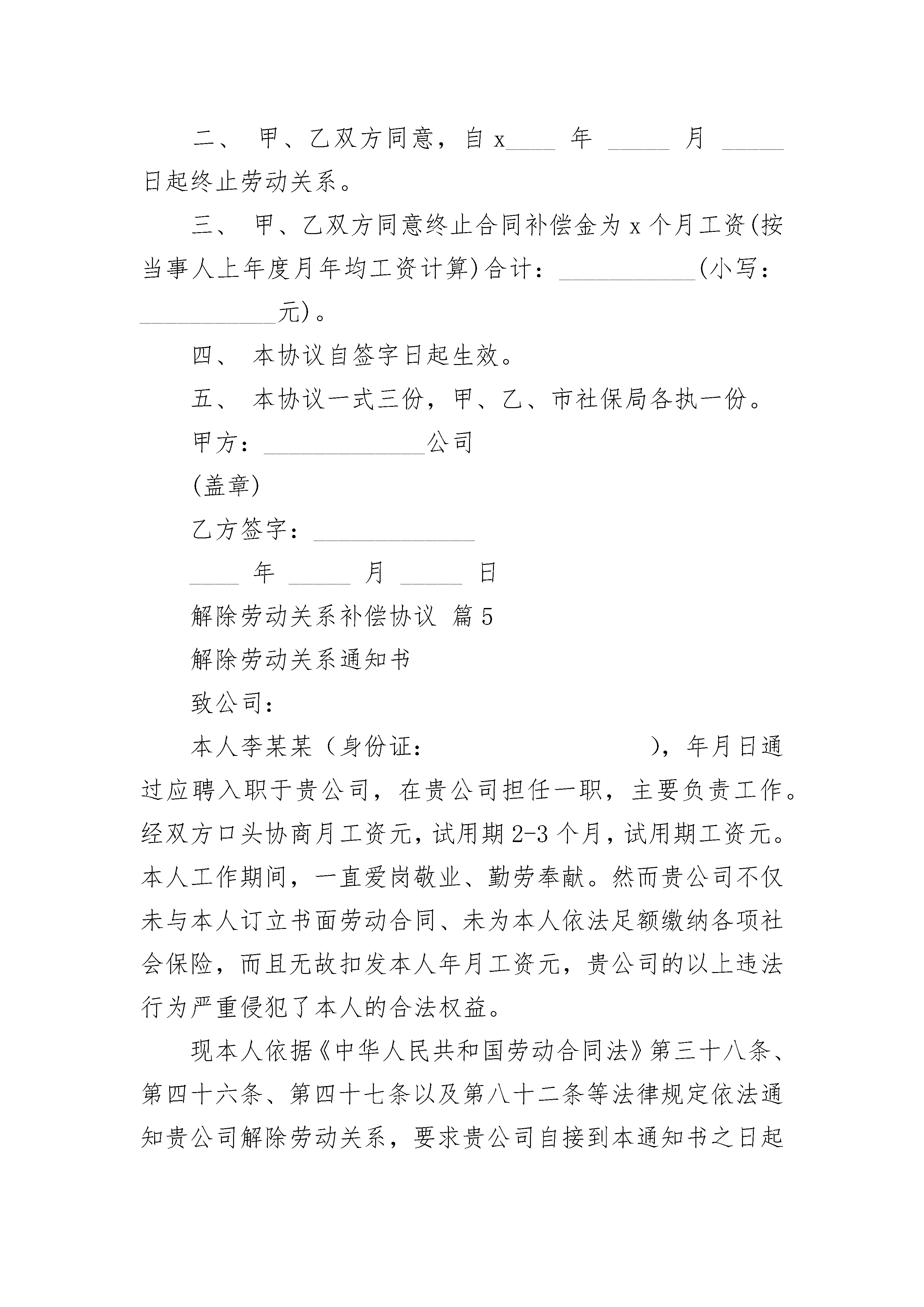 二、 甲、乙双方同意，自 x____ 年 _____ 月 _____ 日起终止劳动关系。

三、 甲、乙双方同意终止合同补偿金为 x 个月工资(按当事人上年度月年均工资计算)合计：___________(小写：___________元)。

四、 本协议自签字日起生效。

五、 本协议一式三份，甲、乙、市社保局各执一份。

甲方：_____________公司

(盖章)

乙方签字：_____________

____ 年 _____ 月 _____ 日

解除劳动关系补偿协议 篇 5

解除劳动关系通知书

致公司：

本人李某某（身份证： ），年月日通过应聘入职于贵公司，在贵公司担任一职，主要负责工作。经双方口头协商月工资元，试用期 2-3 个月，试用期工资元。本人工作期间，一直爱岗敬业、勤劳奉献。然而贵公司不仅未与本人订立书面劳动合同、未为本人依法足额缴纳各项社会保险，而且无故扣发本人年月工资元，贵公司的以上违法行为严重侵犯了本人的合法权益。

现本人依据《中华人民共和国劳动合同法》第三十八条、第四十六条、第四十七条以及第八十二条等法律规定依法通知贵公司解除劳动关系，要求贵公司自接到本通知书之日起